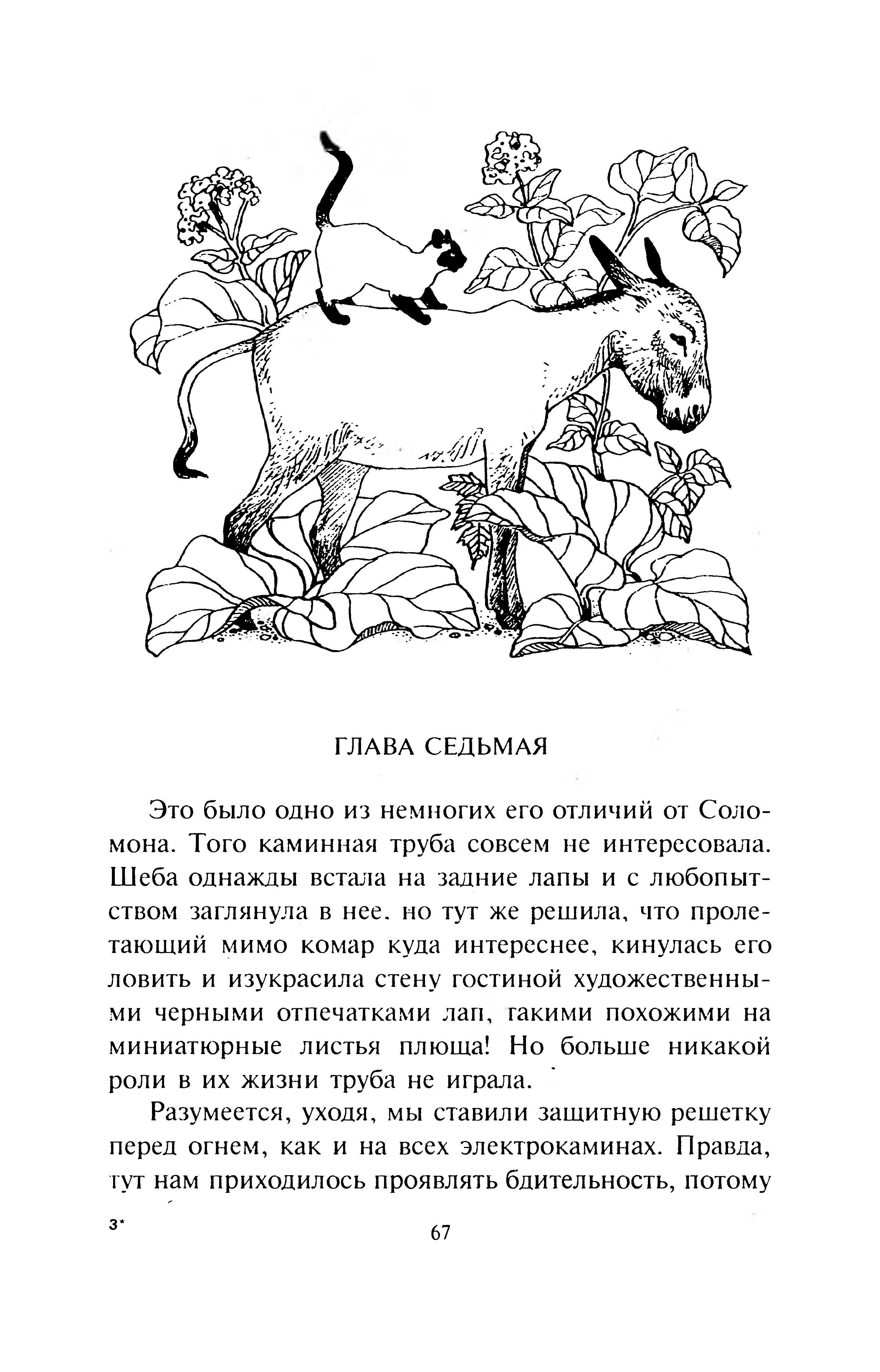 ГЛАВА СЕДЬМАЯ

Это было одно из немногих его отличий от Соломона. Того каминная труба совсем не интересовала. Шеба однажды встала на задние лапы и с любопытством заглянула в нее. но тут же решила, что пролетающий мимо комар куда интереснее, кинулась его ловить и изукрасила стену гостиной художественными черными отпечатками лап, такими похожими на миниатюрные листья плюща! Но больше никакой роли в их жизни труба не играла.

Разумеется, уходя, мы ставили защитную решетку перед огнем, как и на всех электрокаминах. Правда, тут нам приходилось проявлять бдительность, потому

3*

67